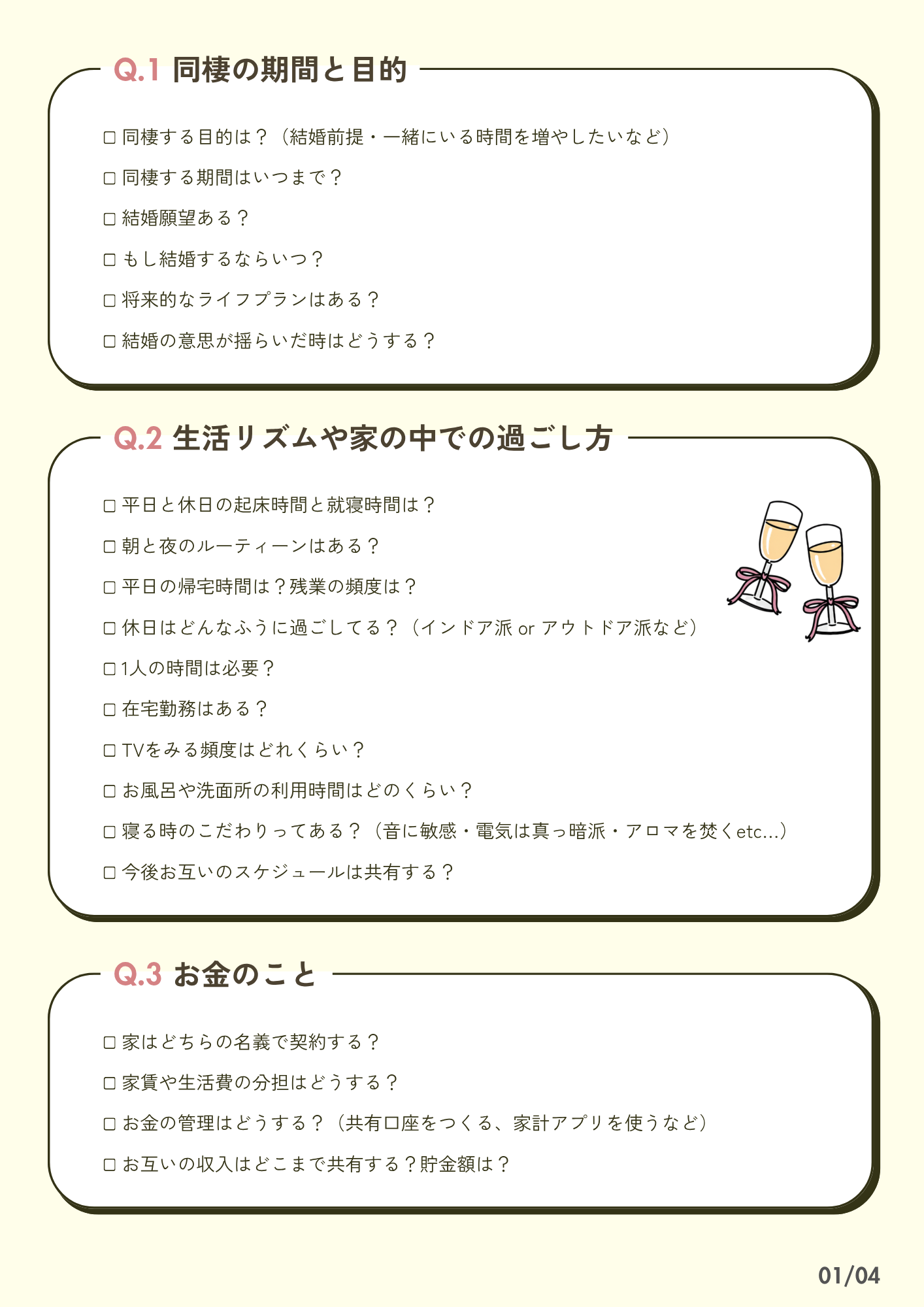 Q.1 同棲の期間と目的

□ 同棲する目的は？（結婚前提・一緒にいる時間を増やしたいなど）

□ 同棲する期間はいつまで？

□ 結婚願望ある？

□ もし結婚するならいつ？

□ 将来的なライフプランはある？

□ 結婚の意思が揺らいだ時はどうする？

Q.2 生活リズムや家の中での過ごし方

□ 平日と休日の起床時間と就寝時間は？

□ 朝と夜のルーティーンはある？

□ 平日の帰宅時間は？残業の頻度は？

□ 休日はどんなふうに過ごしてる？（インドア派 or アウトドア派など）

□ 1人の時間は必要？

□ 在宅勤務はある？

□ TVをみる頻度はどれくらい？

□ お風呂や洗面所の利用時間はどのくらい？

□ 寝る時のこだわりってある？（音に敏感・電気は真っ暗派・アロマを焚くetc...）

□ 今後お互いのスケジュールは共有する？

Q.3 お金のこと

□ 家はどちらの名義で契約する？

□ 家賃や生活費の分担はどうする？

□ お金の管理はどうする？（共有口座をつくる、家計アプリを使うなど）

□ お互いの収入はどこまで共有する？貯金額は？

01/04